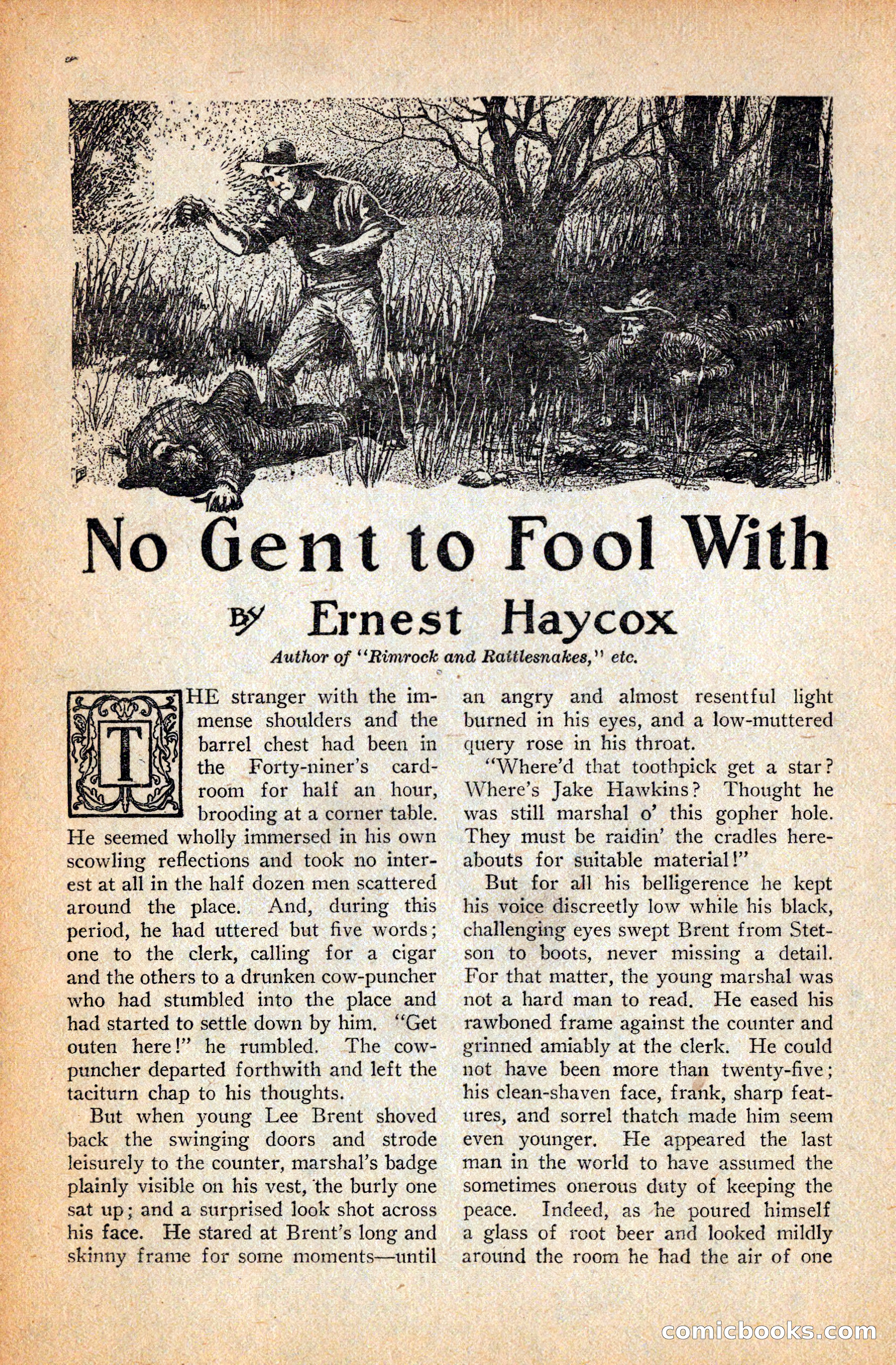 No Gent to Fool With

By Ernest Haycox

Author of "Rimrock and Rattlesnakes," etc.

THE stranger with the immense shoulders and the barrel chest had been in the Forty-niner's cardroom for half an hour, brooding at a corner table. He seemed wholly immersed in his own scowling reflections and took no interest at all in the half dozen men scattered around the place. And, during this period, he had uttered but five words; one to the clerk, calling for a cigar and the others to a drunken cow-puncher who had stumbled into the place and had started to settle down by him. "Get outen here!" he rumbled. The cowpuncher departed forthwith and left the taciturn chap to his thoughts.

But when young Lee Brent shoved back the swinging doors and strode leisurely to the counter, marshal's badge plainly visible on his vest, the burly one sat up; and a surprised look shot across his face. He stared at Brent's long and skinny frame for some moments—until an angry and almost resentful light burned in his eyes, and a low-muttered query rose in his throat.

"Where'd that toothpick get a star? Where's Jake Hawkins? Thought he was still marshal o' this gopher hole. They must be raidin' the cradles hereabouts for suitable material!"

But for all his belligerence he kept his voice discreetly low while his black, challenging eyes swept Brent from Stetson to boots, never missing a detail. For that matter, the young marshal was not a hard man to read. He eased his rawboned frame against the counter and grinned amiably at the clerk. He could not have been more than twenty-five; his clean-shaven face, frank, sharp features, and sorrel thatch made him seem even younger. He appeared the last man in the world to have assumed the sometimes onerous duty of keeping the peace. Indeed, as he poured himself a glass of root beer and looked mildly around the room he had the air of one

comicbooks.com